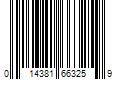 0 14381 66325 9